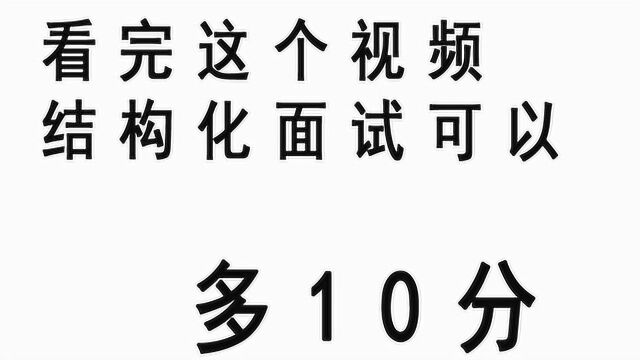 看完这个视频
结构化面试可以

多10分